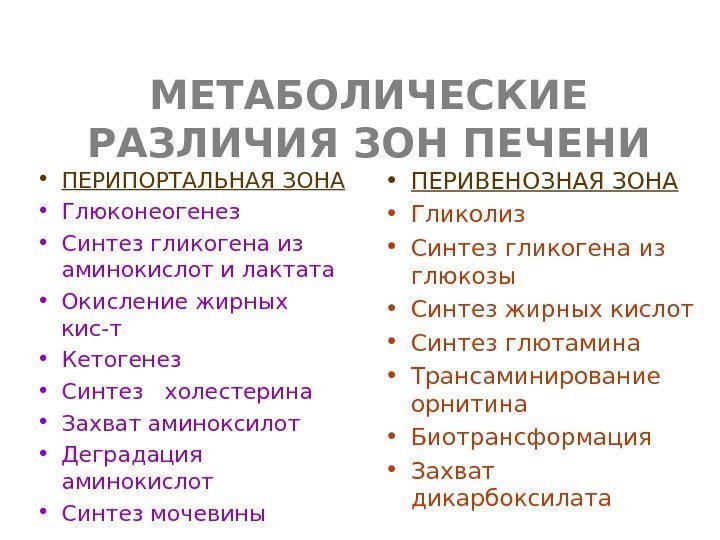 МЕТАБОЛИЧЕСКИЕ РАЗЛИЧИЯ ЗОН ПЕЧЕНИ

• ПЕРИПОРТАЛЬНАЯ ЗОНА
• Глюконеогенез
• Синтез гликогена из аминокислот и лактата
• Окисление жирных кис-т
• Кетогенез
• Синтез холестерина
• Захват аминоксилот
• Деградация аминокислот
• Синтез мочевины

• ПЕРИВЕНОЗНАЯ ЗОНА
• Гликолиз
• Синтез гликогена из глюкозы
• Синтез жирных кислот
• Синтез глютамина
• Трансаминирование орнитина
• Биотрансформация
• Захват дикарбоксилата